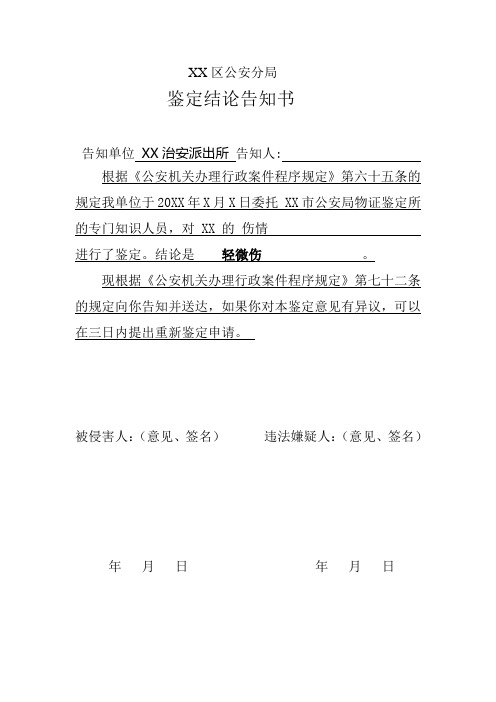 XX 区公安分局

鉴定结论告知书

告知单位 XX 治安派出所 告知人：

根据《公安机关办理行政案件程序规定》第六十五条的规定我单位于 20XX 年 X 月 X 日委托 XX 市公安局物证鉴定所的专门知识人员，对 XX 的 伤情

进行了鉴定。结论是 轻微伤 。

现根据《公安机关办理行政案件程序规定》第七十二条的规定向你告知并送达，如果你对本鉴定意见有异议，可以在三日内提出重新鉴定申请。

被侵害人：（意见、签名）

违法嫌疑人：（意见、签名）

年 月 日

年 月 日